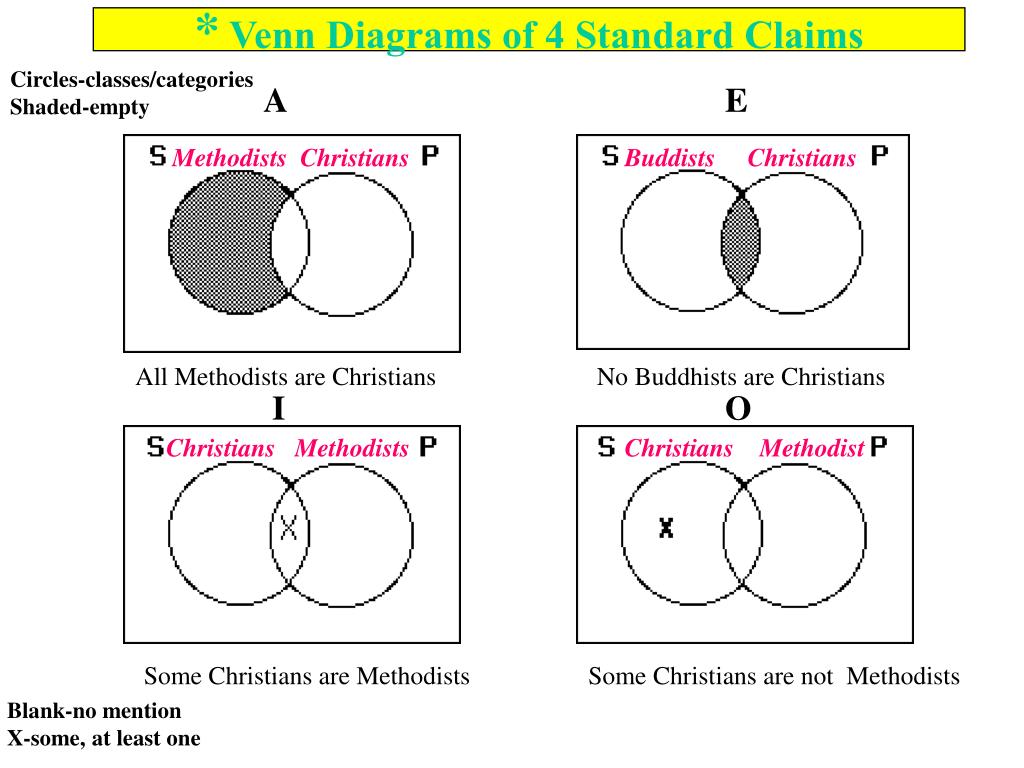 * Venn Diagrams of 4 Standard Claims

Circles-classes/categories
Shaded-empty

A

S Methodists Christians P

All Methodists are Christians

E

S Buddists Christians P

No Buddhists are Christians

I

S Christians Methodists P

X

Some Christians are Methodists

O

S Christians Methodist P

X

Some Christians are not Methodists

Blank-no mention
X-some, at least one